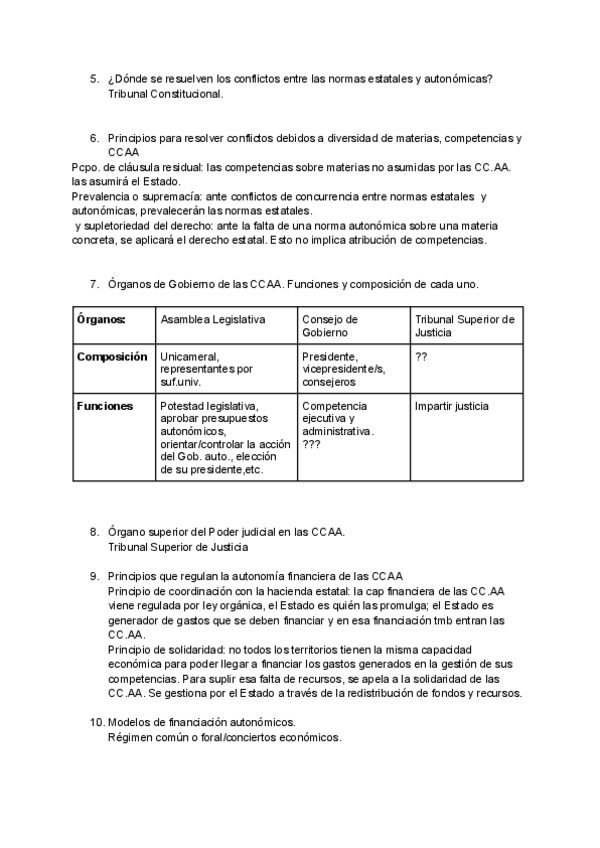 5. ¿Dónde se resuelven los conflictos entre las normas estatales y autonómicas? Tribunal Constitucional.

6. Principios para resolver conflictos debidos a diversidad de materias, competencias y CCAA
Pcpo. de cláusula residual: las competencias sobre materias no asumidas por las CC.AA. las asumirá el Estado.
Prevalencia o supremacía: ante conflictos de concurrencia entre normas estatales y autonómicas, prevalecerán las normas estatales.
y supletoriedad del derecho: ante la falta de una norma autonómica sobre una materia concreta, se aplicará el derecho estatal. Esto no implica atribución de competencias.

7. Órganos de Gobierno de las CCAA. Funciones y composición de cada uno.

| Órganos: | Asamblea Legislativa | Consejo de Gobierno | Tribunal Superior de Justicia |
|---|---|---|---|
| Composición | Unicameral, representantes por suf.univ. | Presidente, vicepresidente/s, consejeros | ?? |
| Funciones | Potestad legislativa, aprobar presupuestos autonómicos, orientar/controlar la acción del Gob. auto., elección de su presidente,etc. | Competencia ejecutiva y administrativa. ??? | Impartir justicia |

8. Órgano superior del Poder judicial en las CCAA. Tribunal Superior de Justicia

9. Principios que regulan la autonomía financiera de las CCAA
Principio de coordinación con la hacienda estatal: la cap financiera de las CC.AA viene regulada por ley orgánica, el Estado es quién las promulga; el Estado es generador de gastos que se deben financiar y en esa financiación tmb entran las CC.AA.
Principio de solidaridad: no todos los territorios tienen la misma capacidad económica para poder llegar a financiar los gastos generados en la gestión de sus competencias. Para suplir esa falta de recursos, se apela a la solidaridad de las CC.AA. Se gestiona por el Estado a través de la redistribución de fondos y recursos.

10. Modelos de financiación autonómicos.
Régimen común o foral/conciertos económicos.